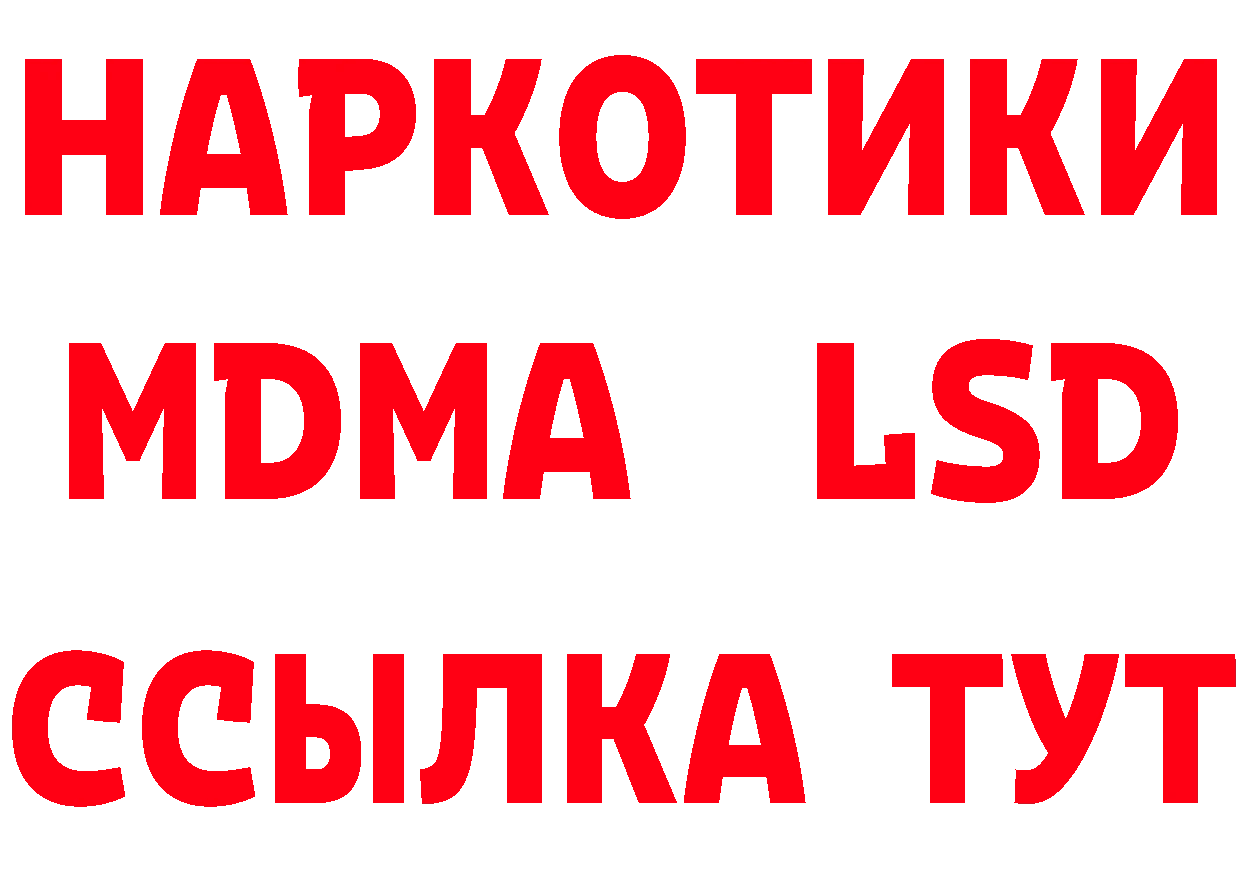 НАРКОТИКИ
MDMA LSD
ССЫЛКА ТУТ